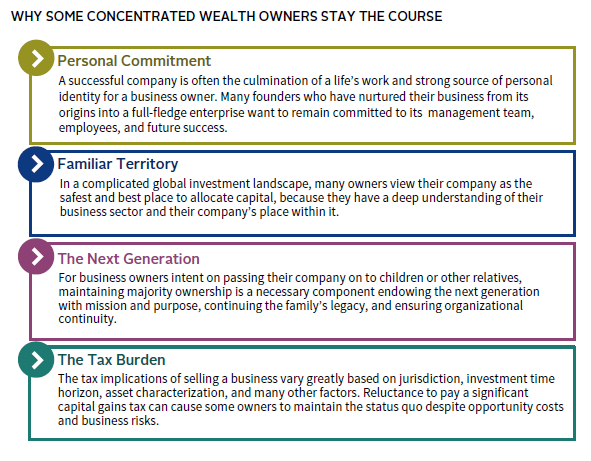 WHY SOME CONCENTRATED WEALTH OWNERS STAY THE COURSE

Personal Commitment
A successful company is often the culmination of a life's work and strong source of personal identity for a business owner. Many founders who have nurtured their business from its origins into a full-fledge enterprise want to remain committed to its management team, employees, and future success.

Familiar Territory
In a complicated global investment landscape, many owners view their company as the safest and best place to allocate capital, because they have a deep understanding of their business sector and their company's place within it.

The Next Generation
For business owners intent on passing their company on to children or other relatives, maintaining majority ownership is a necessary component endowing the next generation with mission and purpose, continuing the family's legacy, and ensuring organizational continuity.

The Tax Burden
The tax implications of selling a business vary greatly based on jurisdiction, investment time horizon, asset characterization, and many other factors. Reluctance to pay a significant capital gains tax can cause some owners to maintain the status quo despite opportunity costs and business risks.